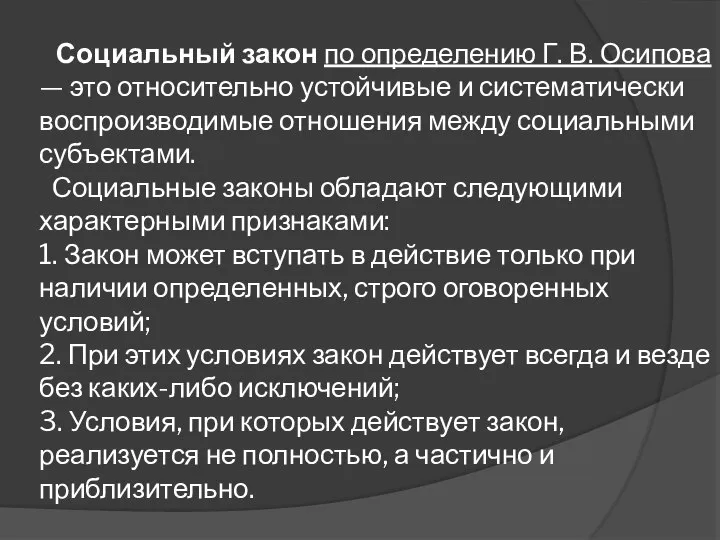 Социальный закон по определению Г. В. Осипова — это относительно устойчивые и систематически воспроизводимые отношения между социальными субъектами.

Социальные законы обладают следующими характерными признаками:
1. Закон может вступать в действие только при наличии определенных, строго оговоренных условий;
2. При этих условиях закон действует всегда и везде без каких-либо исключений;
3. Условия, при которых действует закон, реализуется не полностью, а частично и приблизительно.